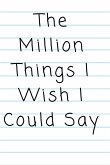 The Million Things I Wish I Could Say